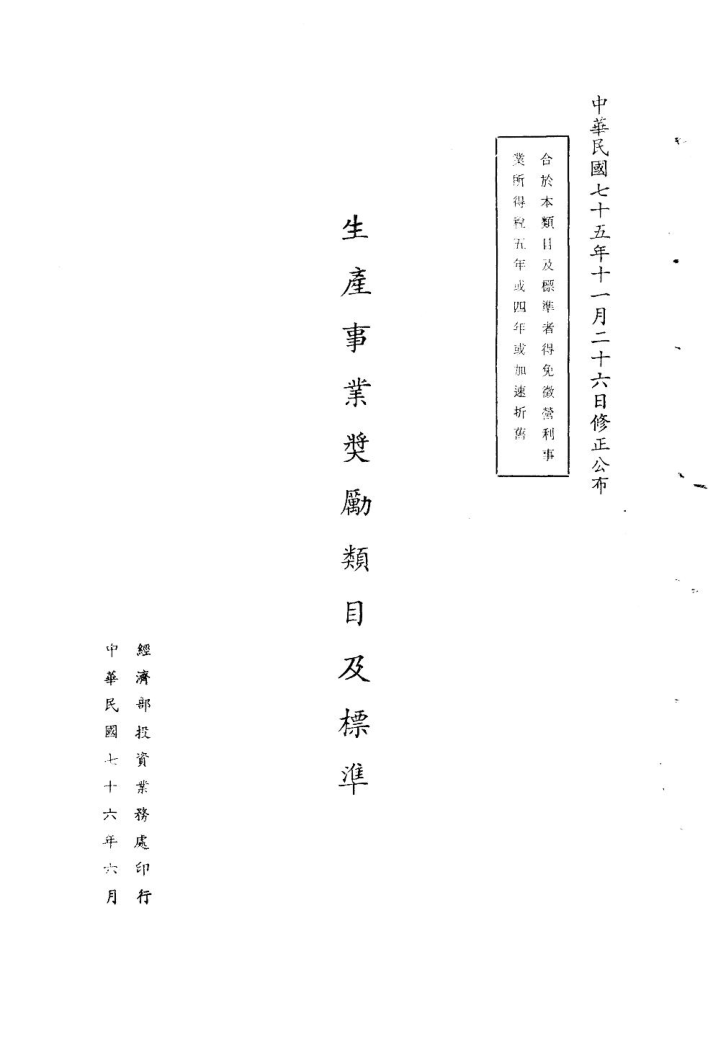 中華民國七十五年十一月二十六日修正公布

合於本類目及標準者得免徵營利事業所得稅五年或四年或加速折舊

生產事業獎勵類目及標準

經濟部投資業務處印行

中華民國七十六年六月